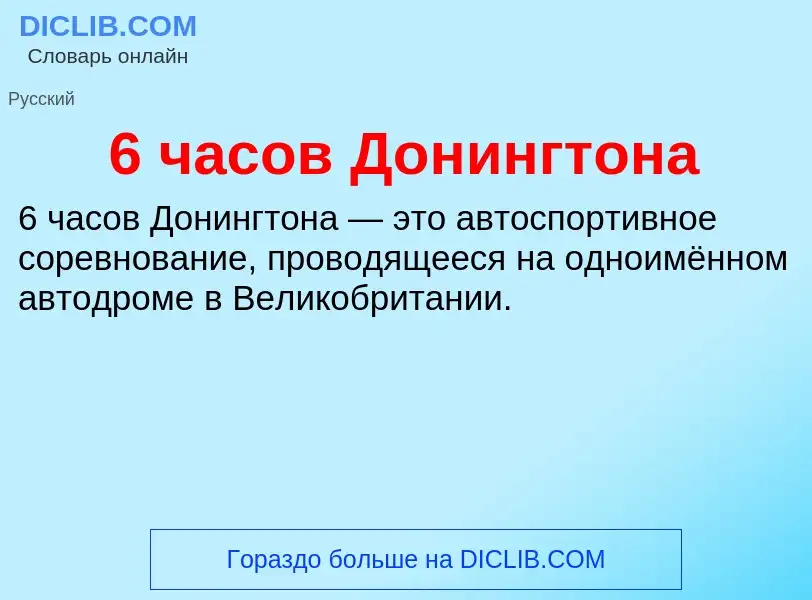 DICLIB.COM
Словарь онлайн

Русский

6 часов Донингтона

6 часов Донингтона — это автоспортивное соревнование, проводящееся на одноимённом автодроме в Великобритании.

Гораздо больше на DICLIB.COM